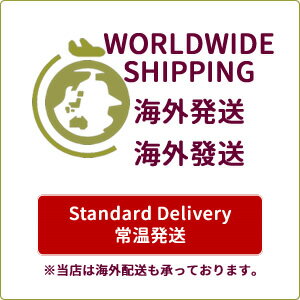 WORLDWIDE SHIPPING
海外発送
海外發送

Standard Delivery
常温発送

※当店は海外配送も承っております。